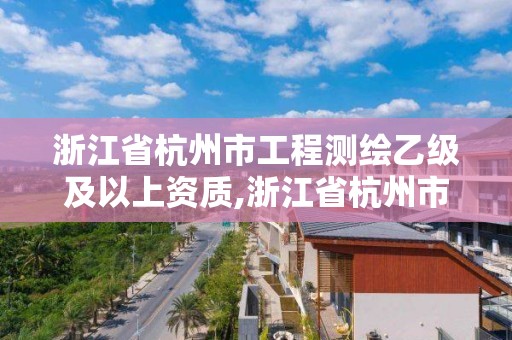 浙江省杭州市工程测绘乙级及以上资质,浙江省杭州市